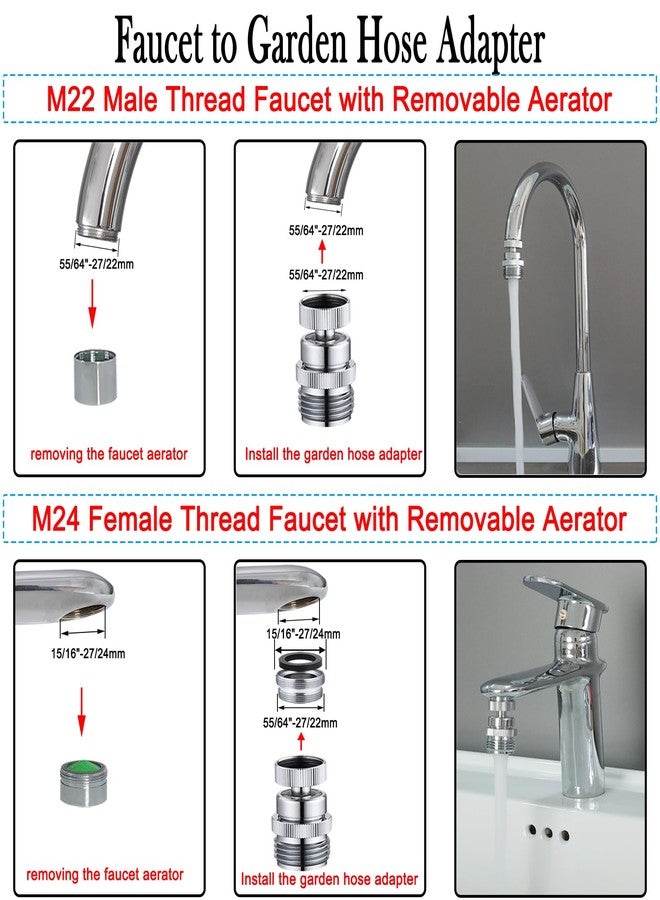 Faucet to Garden Hose Adapter

M22 Male Thread Faucet with Removable Aerator

55/64"-27/22mm

removing the faucet aerator

55/64"-27/22mm

55/64"-27/22mm

Install the garden hose adapter

M24 Female Thread Faucet with Removable Aerator

15/16"-27/24mm

removing the faucet aerator

15/16"-27/24mm

55/64"-27/22mm

Install the garden hose adapter